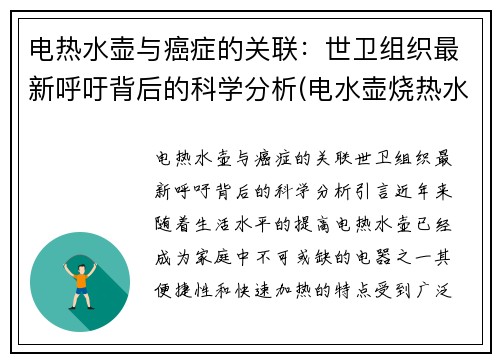 电热水壶与癌症的关联：世卫组织最新呼吁背后的科学分析(电水壶烧热水

电热水壶与癌症的关联世卫组织最新呼吁背后的科学分析引言近年来随着生活水平的提高电热水壶已经成为家庭中不可或缺的电器之一其便捷性和快速加热的特点受到广泛